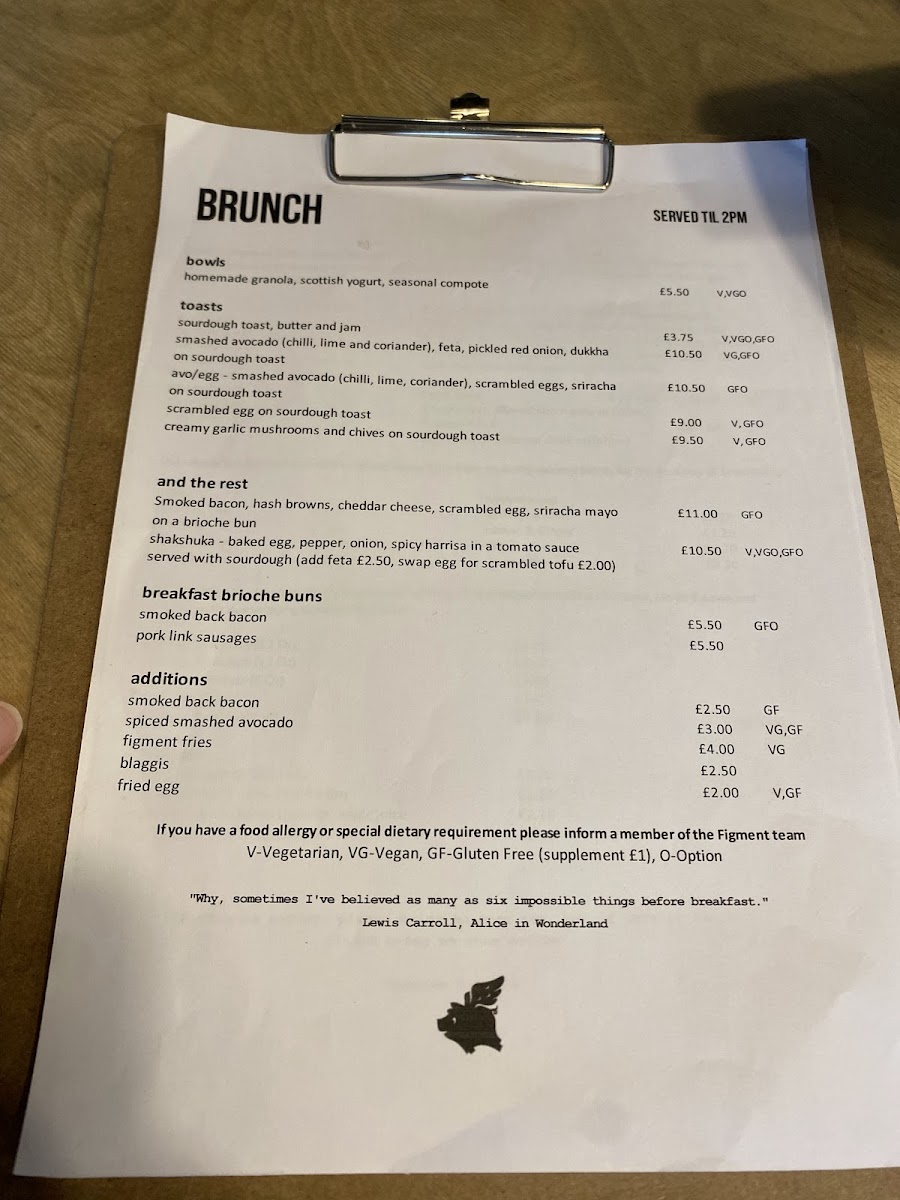 BRUNCH

SERVED TIL 2PM

bowls
homemade granola, scottish yogurt, seasonal compote £5.50 V,VGO

toasts
sourdough toast, butter and jam £3.75 V,VGO,GFO
smashed avocado (chilli, lime and coriander), feta, pickled red onion, dukkha on sourdough toast £10.50 VG,GFO
avo/egg - smashed avocado (chilli, lime, coriander), scrambled eggs, sriracha on sourdough toast £10.50 GFO
scrambled egg on sourdough toast £9.00 V, GFO
creamy garlic mushrooms and chives on sourdough toast £9.50 V, GFO

and the rest
Smoked bacon, hash browns, cheddar cheese, scrambled egg, sriracha mayo on a brioche bun £11.00 GFO
shakshuka - baked egg, pepper, onion, spicy harrisa in a tomato sauce served with sourdough (add feta £2.50, swap egg for scrambled tofu £2.00) £10.50 V,VGO,GFO

breakfast brioche buns
smoked back bacon £5.50 GFO
pork link sausages £5.50

additions
smoked back bacon £2.50 GF
spiced smashed avocado £3.00 VG,GF
figment fries £4.00 VG
blaggis £2.50
fried egg £2.00 V,GF

If you have a food allergy or special dietary requirement please inform a member of the Figment team
V-Vegetarian, VG-Vegan, GF-Gluten Free (supplement £1), O-Option

"Why, sometimes I've believed as many as six impossible things before breakfast."
Lewis Carroll, Alice in Wonderland